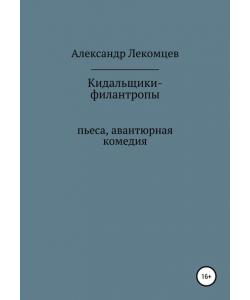 Александр Лекомцев

Кидальщики-филантропы

пьеса, авантюрная комедия

16+